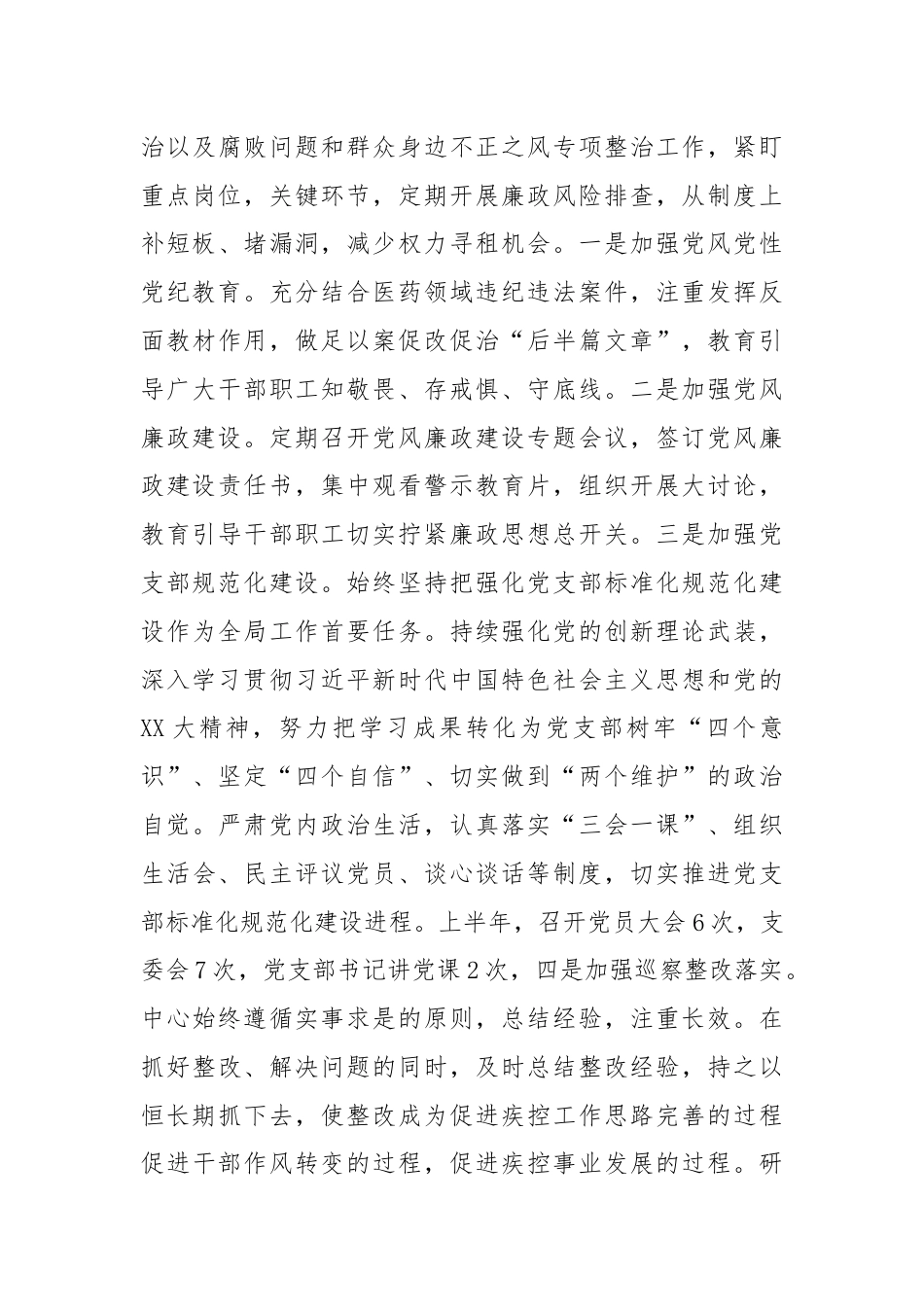 治以及腐败问题和群众身边不正之风专项整治工作，紧盯重点岗位，关键环节，定期开展廉政风险排查，从制度上补短板、堵漏洞，减少权力寻租机会。一是加强党风党性党纪教育。充分结合医药领域违纪违法案件，注重发挥反面教材作用，做足以案促改促治“后半篇文章”，教育引导广大干部职工知敬畏、存戒惧、守底线。二是加强党风廉政建设。定期召开党风廉政建设专题会议，签订党风廉政建设责任书，集中观看警示教育片，组织开展大讨论，教育引导干部职工切实拧紧廉政思想总开关。三是加强党支部规范化建设。始终坚持把强化党支部标准化规范化建设作为全局工作首要任务。持续强化党的创新理论武装，深入学习贯彻习近平新时代中国特色社会主义思想和党的XX大精神，努力把学习成果转化为党支部树牢“四个意识”、坚定“四个自信”、切实做到“两个维护”的政治自觉。严肃党内政治生活，认真落实“三会一课”、组织生活会、民主评议党员、谈心谈话等制度，切实推进党支部标准化规范化建设进程。上半年，召开党员大会6次，支委会7次，党支部书记讲党课2次，四是加强巡察整改落实。中心始终遵循实事求是的原则，总结经验，注重长效。在抓好整改、解决问题的同时，及时总结整改经验，持之以恒长期抓下去，使整改成为促进疾控工作思路完善的过程促进干部作风转变的过程，促进疾控事业发展的过程。研